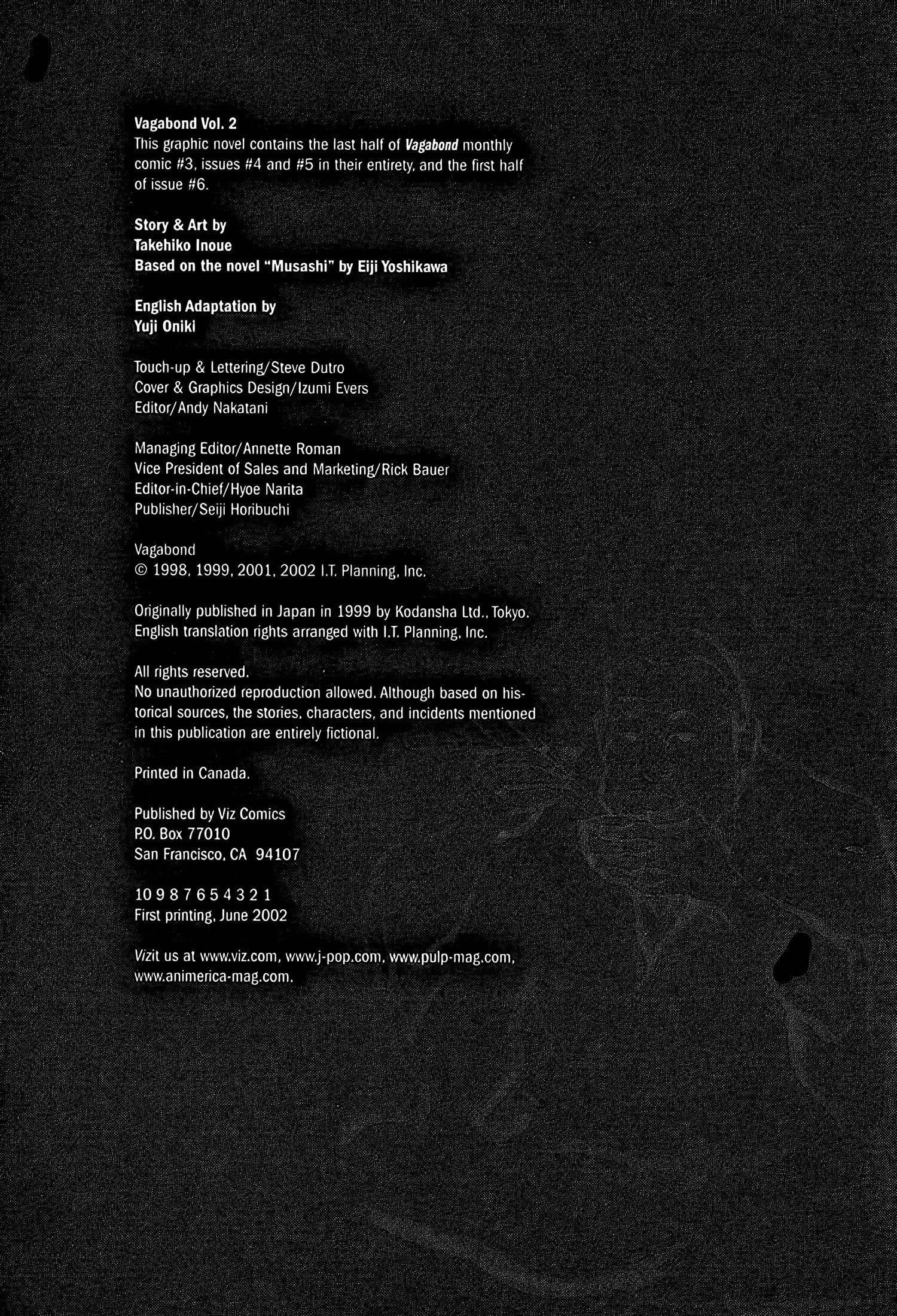 Vagabond Vol. 2
This graphic novel contains the last half of Vagabond monthly comic #3, issues #4 and #5 in their entirety, and the first half of issue #6.

Story & Art by
Takehiko Inoue
Based on the novel "Musashi" by Eiji Yoshikawa

English Adaptation by
Yuji Oniki

Touch-up & Lettering/Steve Dutro
Cover & Graphics Design/Izumi Evers
Editor/Andy Nakatani

Managing Editor/Annette Roman
Vice President of Sales and Marketing/Rick Bauer
Editor-in-Chief/Hyoe Narita
Publisher/Seiji Horibuchi

Vagabond
© 1998, 1999, 2001, 2002 I.T. Planning, Inc.

Originally published in Japan in 1999 by Kodansha Ltd., Tokyo.
English translation rights arranged with I.T. Planning, Inc.

All rights reserved.
No unauthorized reproduction allowed. Although based on historical sources, the stories, characters, and incidents mentioned in this publication are entirely fictional.

Printed in Canada.

Published by Viz Comics
P.O. Box 77010
San Francisco, CA 94107

10 9 8 7 6 5 4 3 2 1
First printing, June 2002

Vizit us at www.viz.com, www.j-pop.com, www.pulp-mag.com, www.animerica-mag.com.